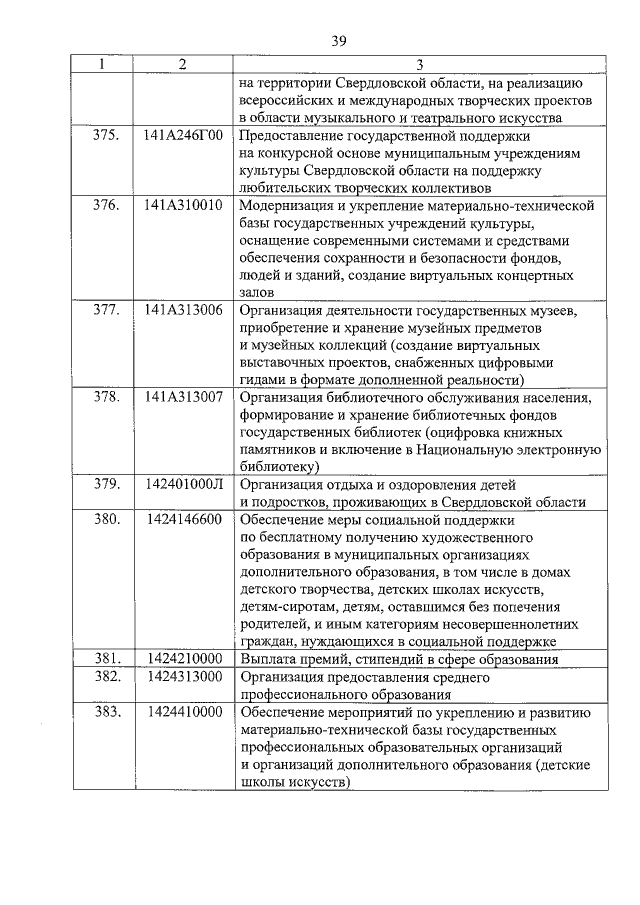 39

| 1 | 2 | 3 |
|---|---|---|
| | | на территории Свердловской области, на реализацию всероссийских и международных творческих проектов в области музыкального и театрального искусства |
| 375. | 141А246Г00 | Предоставление государственной поддержки на конкурсной основе муниципальным учреждениям культуры Свердловской области на поддержку любительских творческих коллективов |
| 376. | 141А310010 | Модернизация и укрепление материально-технической базы государственных учреждений культуры, оснащение современными системами и средствами обеспечения сохранности и безопасности фондов, людей и зданий, создание виртуальных концертных залов |
| 377. | 141А313006 | Организация деятельности государственных музеев, приобретение и хранение музейных предметов и музейных коллекций (создание виртуальных выставочных проектов, снабженных цифровыми гидами в формате дополненной реальности) |
| 378. | 141А313007 | Организация библиотечного обслуживания населения, формирование и хранение библиотечных фондов государственных библиотек (оцифровка книжных памятников и включение в Национальную электронную библиотеку) |
| 379. | 142401000Л | Организация отдыха и оздоровления детей и подростков, проживающих в Свердловской области |
| 380. | 1424146600 | Обеспечение меры социальной поддержки по бесплатному получению художественного образования в муниципальных организациях дополнительного образования, в том числе в домах детского творчества, детских школах искусств, детям-сиротам, детям, оставшимся без попечения родителей, и иным категориям несовершеннолетних граждан, нуждающихся в социальной поддержке |
| 381. | 1424210000 | Выплата премий, стипендий в сфере образования |
| 382. | 1424313000 | Организация предоставления среднего профессионального образования |
| 383. | 1424410000 | Обеспечение мероприятий по укреплению и развитию материально-технической базы государственных профессиональных образовательных организаций и организаций дополнительного образования (детские школы искусств) |